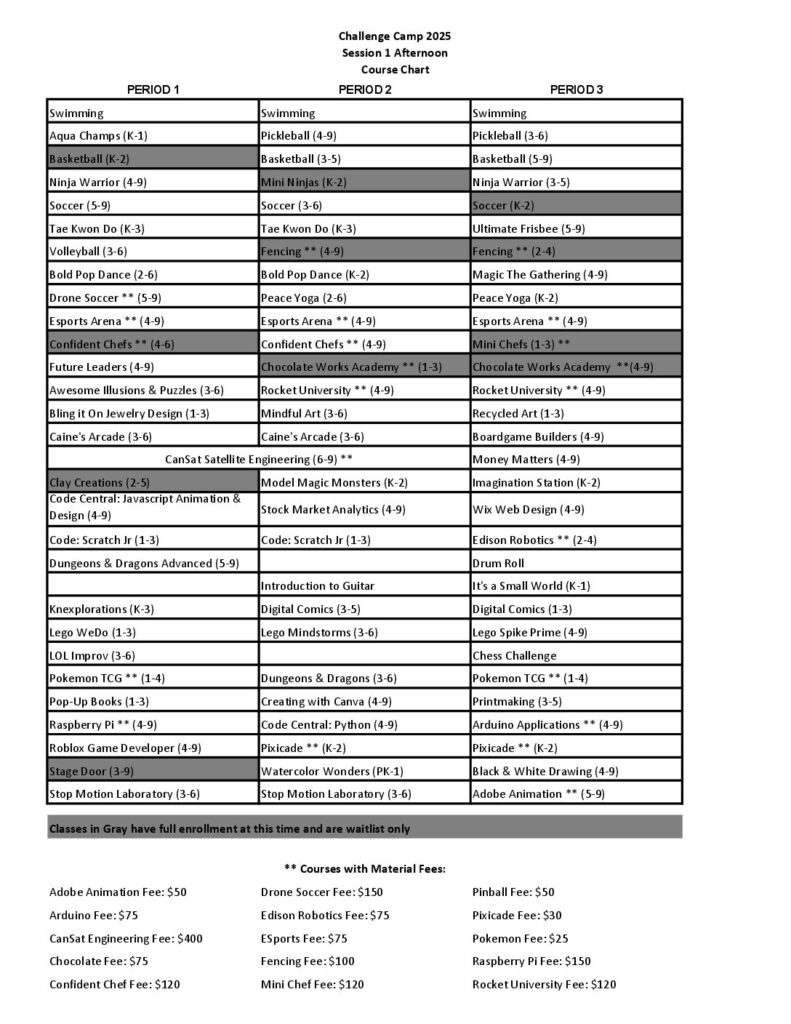 Challenge Camp 2025
Session 1 Afternoon
Course Chart

| PERIOD 1 | PERIOD 2 | PERIOD 3 |
|---|---|---|
| Swimming | Swimming | Swimming |
| Aqua Champs (K-1) | Pickleball (4-9) | Pickleball (3-6) |
| Basketball (K-2) | Basketball (3-5) | Basketball (5-9) |
| Ninja Warrior (4-9) | Mini Ninjas (K-2) | Ninja Warrior (3-5) |
| Soccer (5-9) | Soccer (3-6) | Soccer (K-2) |
| Tae Kwon Do (K-3) | Tae Kwon Do (K-3) | Ultimate Frisbee (5-9) |
| Volleyball (3-6) | Fencing ** (4-9) | Fencing ** (2-4) |
| Bold Pop Dance (2-6) | Bold Pop Dance (K-2) | Magic The Gathering (4-9) |
| Drone Soccer ** (5-9) | Peace Yoga (2-6) | Peace Yoga (K-2) |
| Esports Arena ** (4-9) | Esports Arena ** (4-9) | Esports Arena ** (4-9) |
| Confident Chefs ** (4-6) | Confident Chefs ** (4-9) | Mini Chefs (1-3) ** |
| Future Leaders (4-9) | Chocolate Works Academy ** (1-3) | Chocolate Works Academy **(4-9) |
| Awesome Illusions & Puzzles (3-6) | Rocket University ** (4-9) | Rocket University ** (4-9) |
| Bling it On Jewelry Design (1-3) | Mindful Art (3-6) | Recycled Art (1-3) |
| Caine's Arcade (3-6) | Caine's Arcade (3-6) | Boardgame Builders (4-9) |
| CanSat Satellite Engineering (6-9) ** | | Money Matters (4-9) |
| Clay Creations (2-5) | Model Magic Monsters (K-2) | Imagination Station (K-2) |
| Code Central: Javascript Animation & Design (4-9) | Stock Market Analytics (4-9) | Wix Web Design (4-9) |
| Code: Scratch Jr (1-3) | Code: Scratch Jr (1-3) | Edison Robotics ** (2-4) |
| Dungeons & Dragons Advanced (5-9) | | Drum Roll |
| | Introduction to Guitar | It's a Small World (K-1) |
| Knexplorations (K-3) | Digital Comics (3-5) | Digital Comics (1-3) |
| Lego WeDo (1-3) | Lego Mindstorms (3-6) | Lego Spike Prime (4-9) |
| LOL Improv (3-6) | | Chess Challenge |
| Pokemon TCG ** (1-4) | Dungeons & Dragons (3-6) | Pokemon TCG ** (1-4) |
| Pop-Up Books (1-3) | Creating with Canva (4-9) | Printmaking (3-5) |
| Raspberry Pi ** (4-9) | Code Central: Python (4-9) | Arduino Applications ** (4-9) |
| Roblox Game Developer (4-9) | Pixicade ** (K-2) | Pixicade ** (K-2) |
| Stage Door (3-9) | Watercolor Wonders (PK-1) | Black & White Drawing (4-9) |
| Stop Motion Laboratory (3-6) | Stop Motion Laboratory (3-6) | Adobe Animation ** (5-9) |

Classes in Gray have full enrollment at this time and are waitlist only

** Courses with Material Fees:

Adobe Animation Fee: $50
Arduino Fee: $75
CanSat Engineering Fee: $400
Chocolate Fee: $75
Confident Chef Fee: $120

Drone Soccer Fee: $150
Edison Robotics Fee: $75
ESports Fee: $75
Fencing Fee: $100
Mini Chef Fee: $120

Pinball Fee: $50
Pixicade Fee: $30
Pokemon Fee: $25
Raspberry Pi Fee: $150
Rocket University Fee: $120